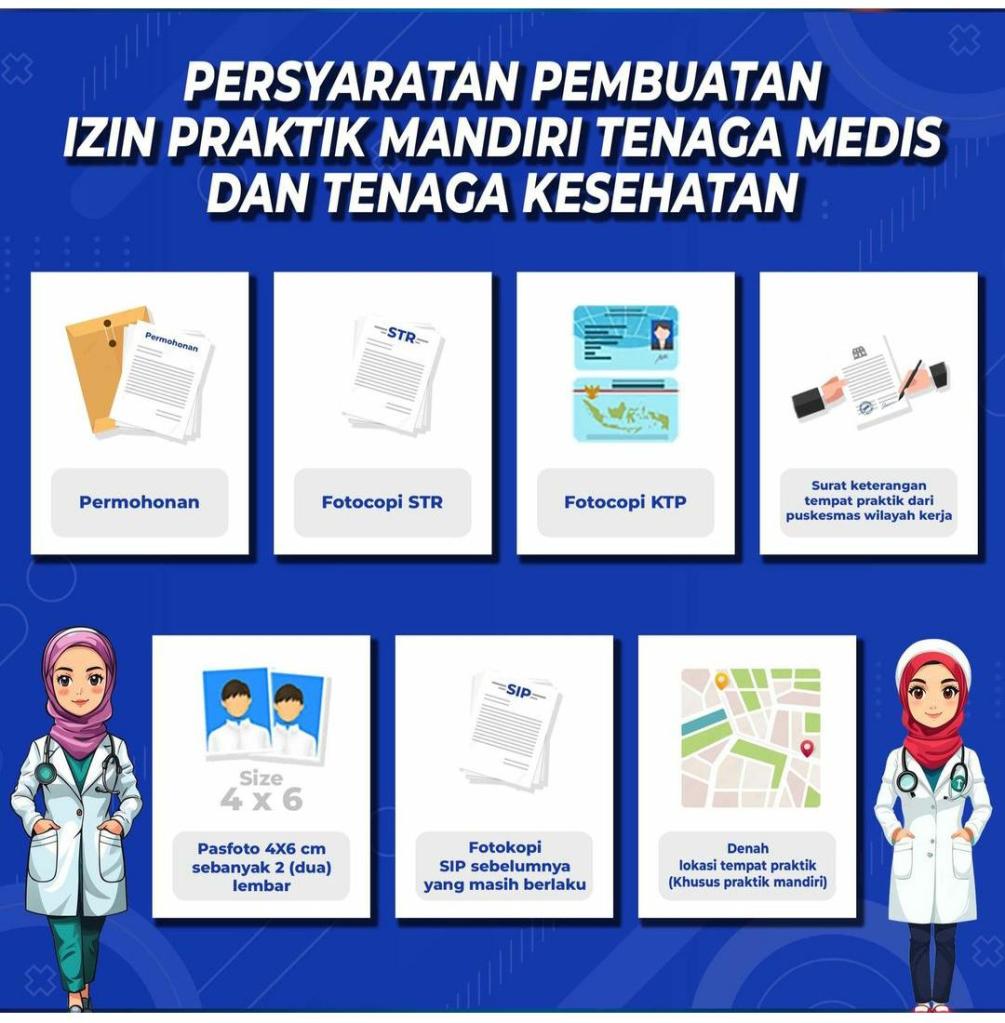 PERSYARATAN PEMBUATAN IZIN PRAKTIK MANDIRI TENAGA MEDIS DAN TENAGA KESEHATAN

Permohonan

Permohonan

STR

Fotocopi STR

Fotocopi KTP

Surat keterangan tempat praktik dari puskesmas wilayah kerja

Size 4 x 6

Pasfoto 4X6 cm sebanyak 2 (dua) lembar

SIP

Fotokopi SIP sebelumnya yang masih berlaku

Denah lokasi tempat praktik (Khusus praktik mandiri)